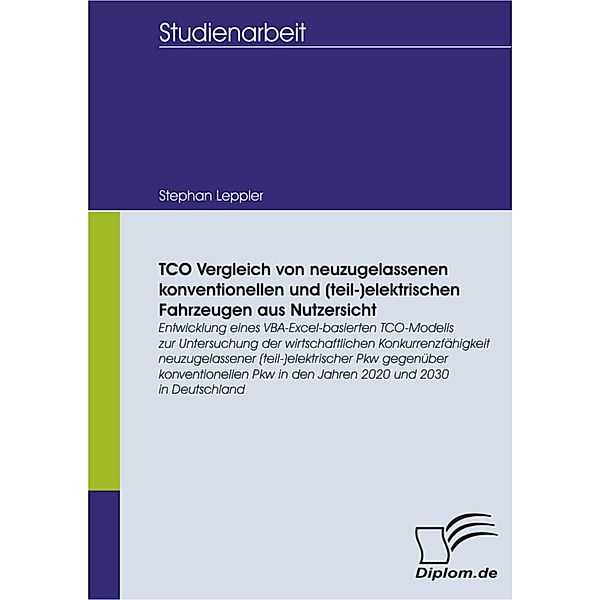 Studienarbeit

Stephan Leppler

TCO Vergleich von neuzugelassenen konventionellen und (teil-)elektrischen Fahrzeugen aus Nutzersicht

Entwicklung eines VBA-Excel-basierten TCO-Modells zur Untersuchung der wirtschaftlichen Konkurrenzfähigkeit neuzugelassener (teil-)elektrischer Pkw gegenüber konventionellen Pkw in den Jahren 2020 und 2030 in Deutschland

Diplom.de